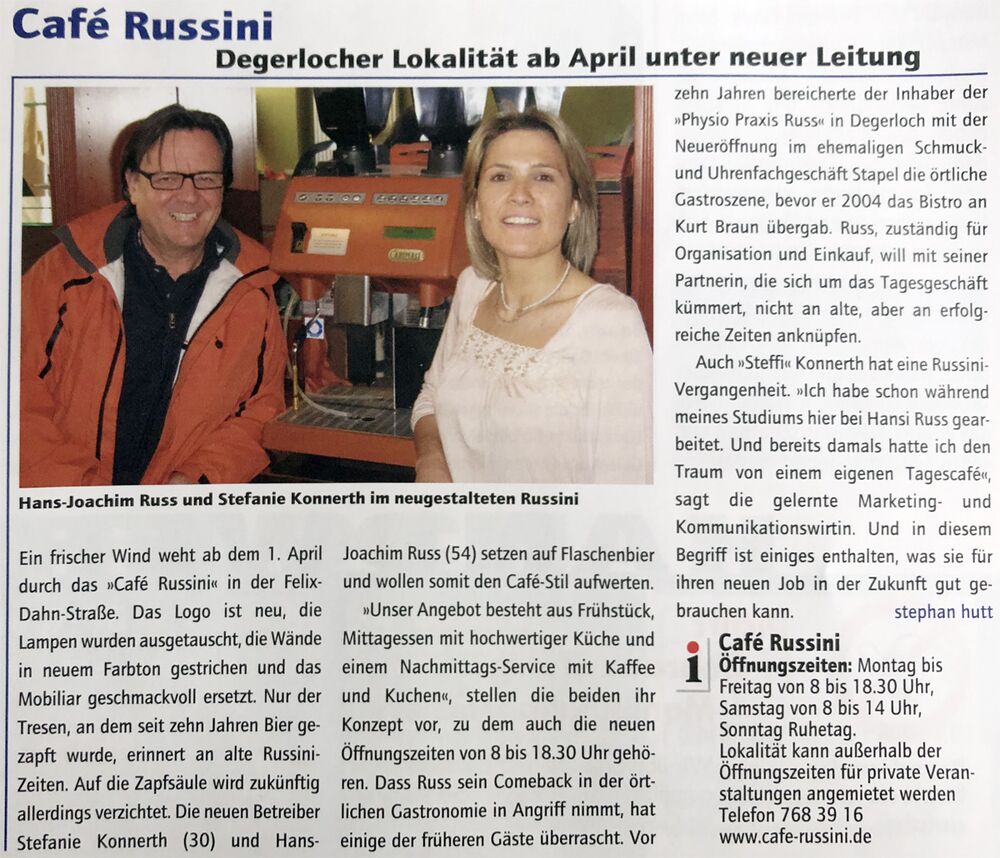 Café Russini

Degerlocher Lokalität ab April unter neuer Leitung

Hans-Joachim Russ und Stefanie Konnerth im neugestalteten Russini

Ein frischer Wind weht ab dem 1. April durch das »Café Russini« in der Felix-Dahn-Straße. Das Logo ist neu, die Lampen wurden ausgetauscht, die Wände in neuem Farbton gestrichen und das Mobiliar geschmackvoll ersetzt. Nur der Tresen, an dem seit zehn Jahren Bier gezapft wurde, erinnert an alte Russini-Zeiten. Auf die Zapfsäule wird zukünftig allerdings verzichtet. Die neuen Betreiber Stefanie Konnerth (30) und Hans-Joachim Russ (54) setzen auf Flaschenbier und wollen somit den Café-Stil aufwerten.

»Unser Angebot besteht aus Frühstück, Mittagessen mit hochwertiger Küche und einem Nachmittags-Service mit Kaffee und Kuchen«, stellen die beiden ihr Konzept vor, zu dem auch die neuen Öffnungszeiten von 8 bis 18.30 Uhr gehören. Dass Russ sein Comeback in der örtlichen Gastronomie in Angriff nimmt, hat einige der früheren Gäste überrascht. Vor zehn Jahren bereicherte der Inhaber der »Physio Praxis Russ« in Degerloch mit der Neueröffnung im ehemaligen Schmuck- und Uhrenfachgeschäft Stapel die örtliche Gastroszene, bevor er 2004 das Bistro an Kurt Braun übergab. Russ, zuständig für Organisation und Einkauf, will mit seiner Partnerin, die sich um das Tagesgeschäft kümmert, nicht an alte, aber an erfolgreiche Zeiten anknüpfen.

Auch »Steffi« Konnerth hat eine Russini-Vergangenheit. »Ich habe schon während meines Studiums hier bei Hansi Russ gearbeitet. Und bereits damals hatte ich den Traum von einem eigenen Tagescafé«, sagt die gelernte Marketing- und Kommunikationswirtin. Und in diesem Begriff ist einiges enthalten, was sie für ihren neuen Job in der Zukunft gut gebrauchen kann.

stephan hutt

i Café Russini
Öffnungszeiten: Montag bis Freitag von 8 bis 18.30 Uhr, Samstag von 8 bis 14 Uhr, Sonntag Ruhetag.
Lokalität kann außerhalb der Öffnungszeiten für private Veranstaltungen angemietet werden
Telefon 768 39 16
www.cafe-russini.de